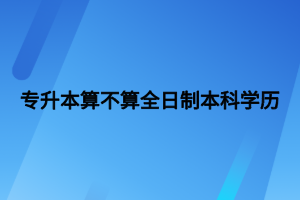 专升本算不算全日制本科学历